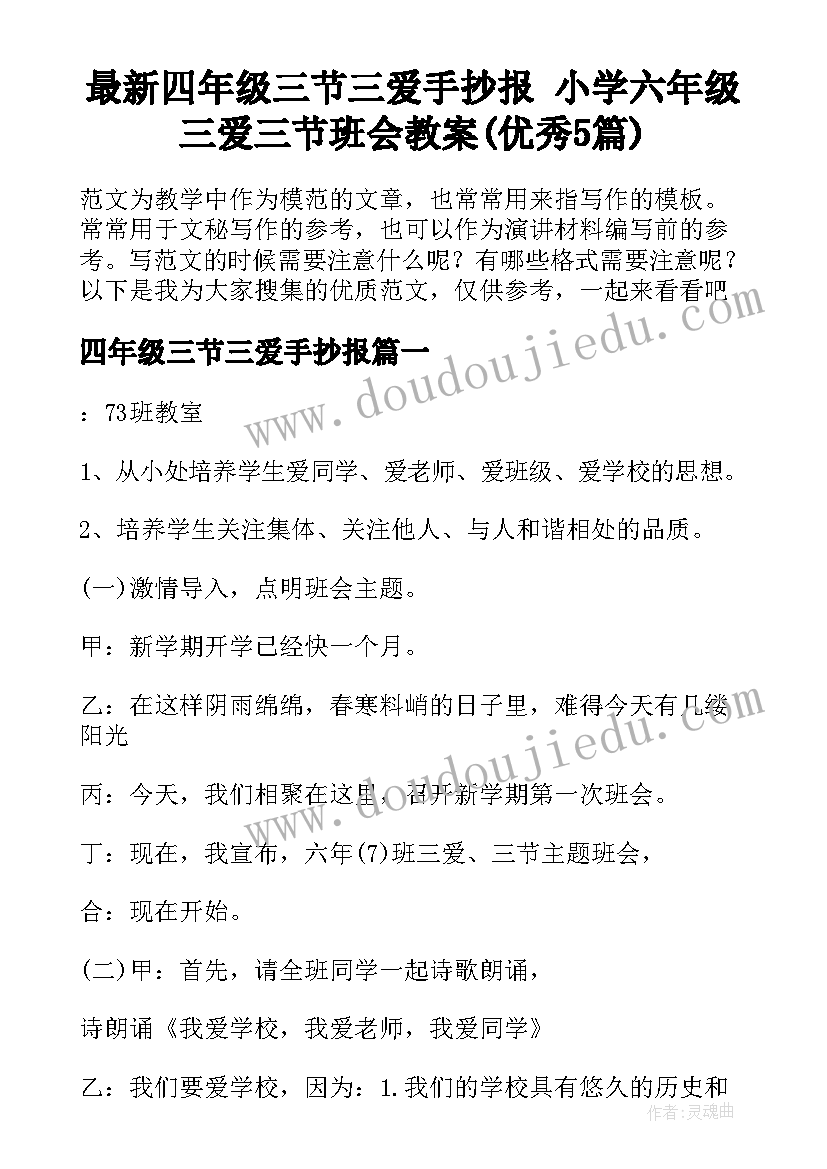 最新四年级三节三爱手抄报 小学六年级三爱三节班会教案(优秀5篇)

范文为教学中作为模范的文章，也常常用来指写作的模板。常常用于文秘写作的参考，也可以作为演讲材料编写前的参考。写范文的时候需要注意什么呢？有哪些格式需要注意呢？以下是我为大家搜集的优质范文，仅供参考，一起来看看吧

四年级三节三爱手抄报篇一

：73班教室

1、从小处培养学生爱同学、爱老师、爱班级、爱学校的思想。

2、培养学生关注集体、关注他人、与人和谐相处的品质。

(一)激情导入，点明班会主题。

甲：新学期开学已经快一个月。

乙：在这样阴雨绵绵，春寒料峭的日子里，难得今天有几缕阳光

丙：今天，我们相聚在这里，召开新学期第一次班会。

丁：现在，我宣布，六年(7)班三爱、三节主题班会，

合：现在开始。

(二)甲：首先，请全班同学一起诗歌朗诵，

诗朗诵《我爱学校，我爱老师，我爱同学》

乙：我们要爱学校，因为：1.我们的学校具有悠久的历史和

www.doudoujiedu.com

www.doudoujiedu.com

作者：灵魂曲